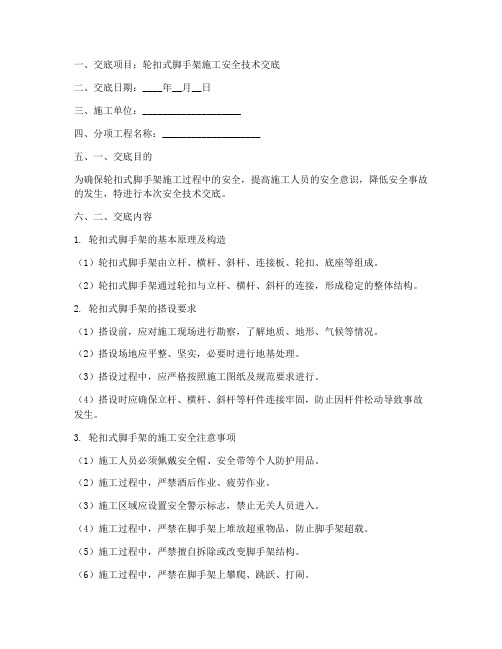 一、交底项目：轮扣式脚手架施工安全技术交底

二、交底日期：____年__月__日

三、施工单位：____________________

四、分项工程名称：____________________

五、一、交底目的

为确保轮扣式脚手架施工过程中的安全，提高施工人员的安全意识，降低安全事故的发生，特进行本次安全技术交底。

六、二、交底内容

1. 轮扣式脚手架的基本原理及构造

（1）轮扣式脚手架由立杆、横杆、斜杆、连接板、轮扣、底座等组成。

（2）轮扣式脚手架通过轮扣与立杆、横杆、斜杆的连接，形成稳定的整体结构。

2. 轮扣式脚手架的搭设要求

（1）搭设前，应对施工现场进行勘察，了解地质、地形、气候等情况。

（2）搭设场地应平整、坚实，必要时进行地基处理。

（3）搭设过程中，应严格按照施工图纸及规范要求进行。

（4）搭设时应确保立杆、横杆、斜杆等杆件连接牢固，防止因杆件松动导致事故发生。

3. 轮扣式脚手架的施工安全注意事项

（1）施工人员必须佩戴安全帽、安全带等个人防护用品。

（2）施工过程中，严禁酒后作业、疲劳作业。

（3）施工区域应设置安全警示标志，禁止无关人员进入。

（4）施工过程中，严禁在脚手架上堆放超重物品，防止脚手架超载。

（5）施工过程中，严禁擅自拆除或改变脚手架结构。

（6）施工过程中，严禁在脚手架上攀爬、跳跃、打闹。